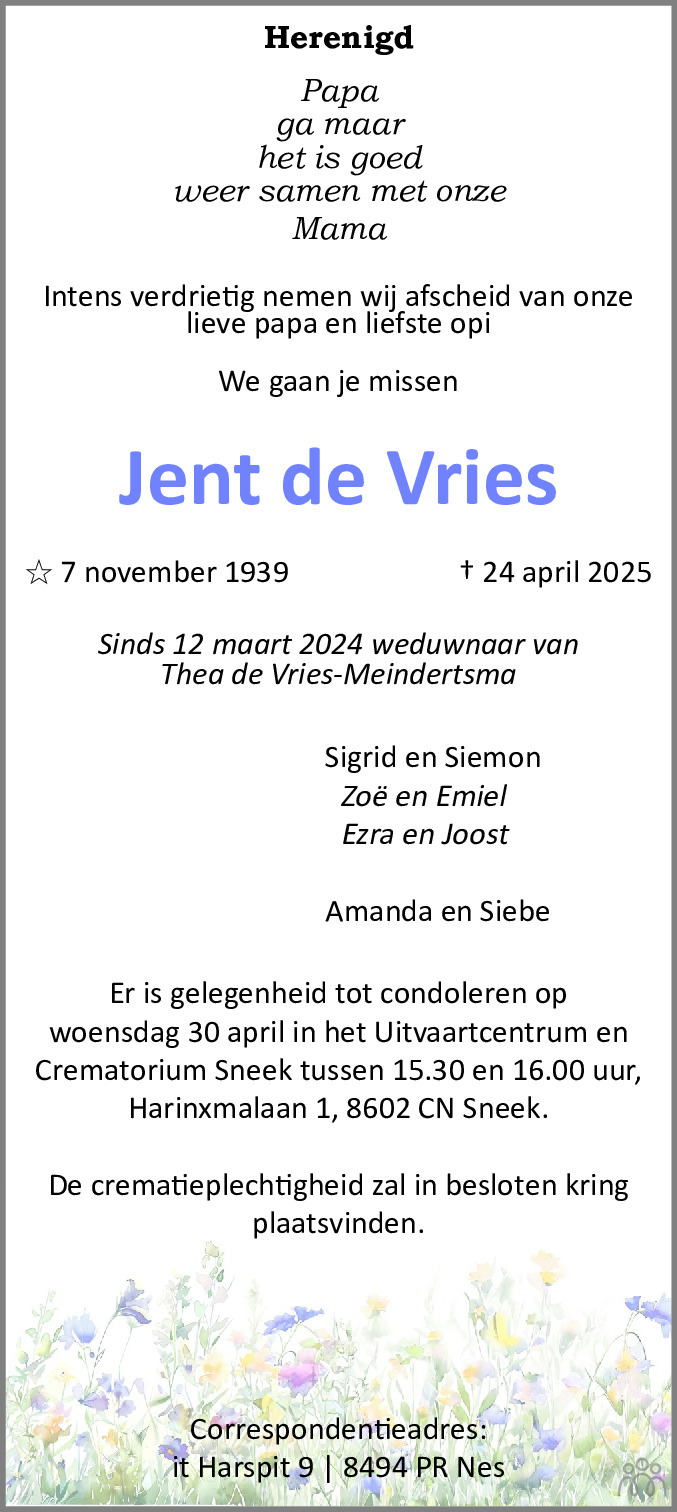 Herenigd

Papa
ga maar
het is goed
weer samen met onze
Mama

Intens verdrietig nemen wij afscheid van onze lieve papa en liefste opi

We gaan je missen

Jent de Vries

☆ 7 november 1939 † 24 april 2025

Sinds 12 maart 2024 weduwnaar van
Thea de Vries-Meindertsma

Sigrid en Siemon
Zoë en Emiel
Ezra en Joost

Amanda en Siebe

Er is gelegenheid tot condoleren op woensdag 30 april in het Uitvaartcentrum en Crematorium Sneek tussen 15.30 en 16.00 uur, Harinxmalaan 1, 8602 CN Sneek.

De crematieplechtigheid zal in besloten kring plaatsvinden.

Correspondentieadres:
it Harspit 9 | 8494 PR Nes